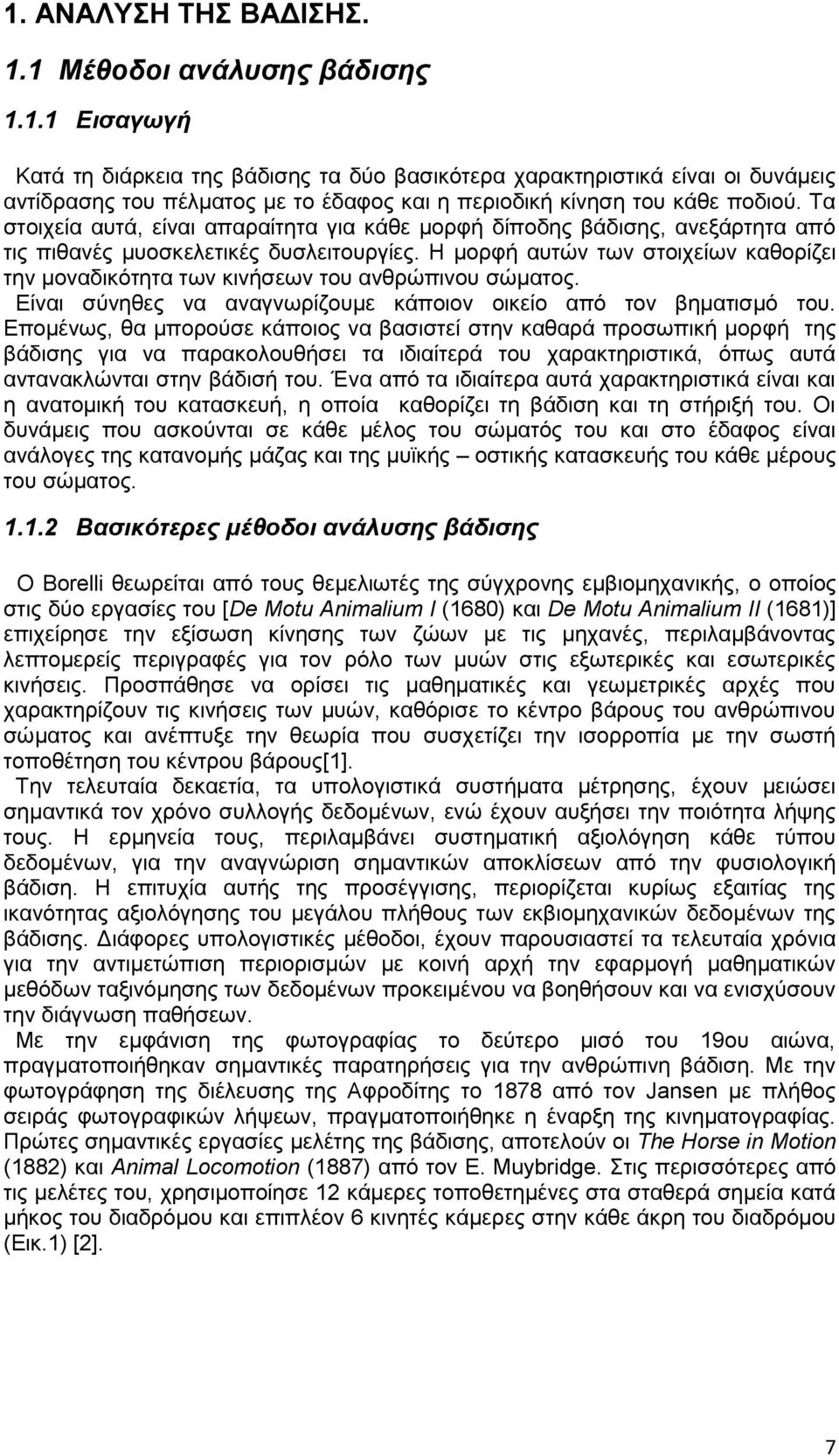 1. ΑΝΑΛΥΣΗ ΤΗΣ ΒΑΔΙΣΗΣ.

1.1 Μέθοδοι ανάλυσης βάδισης

1.1.1 Εισαγωγή

Κατά τη διάρκεια της βάδισης τα δύο βασικότερα χαρακτηριστικά είναι οι δυνάμεις αντίδρασης του πέλματος με το έδαφος και η περιοδική κίνηση του κάθε ποδιού. Τα στοιχεία αυτά, είναι απαραίτητα για κάθε μορφή δίποδης βάδισης, ανεξάρτητα από τις πιθανές μυοσκελετικές δυσλειτουργίες. Η μορφή αυτών των στοιχείων καθορίζει την μοναδικότητα των κινήσεων του ανθρώπινου σώματος. Είναι σύνηθες να αναγνωρίζουμε κάποιον οικείο από τον βηματισμό του. Επομένως, θα μπορούσε κάποιος να βασιστεί στην καθαρά προσωπική μορφή της βάδισης για να παρακολουθήσει τα ιδιαίτερά του χαρακτηριστικά, όπως αυτά αντανακλώνται στην βάδισή του. Ένα από τα ιδιαίτερα αυτά χαρακτηριστικά είναι και η ανατομική του κατασκευή, η οποία καθορίζει τη βάδιση και τη στήριξή του. Οι δυνάμεις που ασκούνται σε κάθε μέλος του σώματός του και στο έδαφος είναι ανάλογες της κατανομής μάζας και της μυϊκής – οστικής κατασκευής του κάθε μέρους του σώματος.

1.1.2 Βασικότερες μέθοδοι ανάλυσης βάδισης

Ο Borelli θεωρείται από τους θεμελιωτές της σύγχρονης εμβιομηχανικής, ο οποίος στις δύο εργασίες του [De Motu Animalium I (1680) και De Motu Animalium II (1681)] επιχείρησε την εξίσωση κίνησης των ζώων με τις μηχανές, περιλαμβάνοντας λεπτομερείς περιγραφές για τον ρόλο των μυών στις εξωτερικές και εσωτερικές κινήσεις. Προσπάθησε να ορίσει τις μαθηματικές και γεωμετρικές αρχές που χαρακτηρίζουν τις κινήσεις των μυών, καθόρισε το κέντρο βάρους του ανθρώπινου σώματος και ανέπτυξε την θεωρία που συσχετίζει την ισορροπία με την σωστή τοποθέτηση του κέντρου βάρους[1].

Την τελευταία δεκαετία, τα υπολογιστικά συστήματα μέτρησης, έχουν μειώσει σημαντικά τον χρόνο συλλογής δεδομένων, ενώ έχουν αυξήσει την ποιότητα λήψης τους. Η ερμηνεία τους, περιλαμβάνει συστηματική αξιολόγηση κάθε τύπου δεδομένων, για την αναγνώριση σημαντικών αποκλίσεων από την φυσιολογική βάδιση. Η επιτυχία αυτής της προσέγγισης, περιορίζεται κυρίως εξαιτίας της ικανότητας αξιολόγησης του μεγάλου πλήθους των εκβιομηχανικών δεδομένων της βάδισης. Διάφορες υπολογιστικές μέθοδοι, έχουν παρουσιαστεί τα τελευταία χρόνια για την αντιμετώπιση περιορισμών με κοινή αρχή την εφαρμογή μαθηματικών μεθόδων ταξινόμησης των δεδομένων προκειμένου να βοηθήσουν και να ενισχύσουν την διάγνωση παθήσεων.

Με την εμφάνιση της φωτογραφίας το δεύτερο μισό του 19ου αιώνα, πραγματοποιήθηκαν σημαντικές παρατηρήσεις για την ανθρώπινη βάδιση. Με την φωτογράφηση της διέλευσης της Αφροδίτης το 1878 από τον Jansen με πλήθος σειράς φωτογραφικών λήψεων, πραγματοποιήθηκε η έναρξη της κινηματογραφίας. Πρώτες σημαντικές εργασίες μελέτης της βάδισης, αποτελούν οι The Horse in Motion (1882) και Animal Locomotion (1887) από τον E. Muybridge. Στις περισσότερες από τις μελέτες του, χρησιμοποίησε 12 κάμερες τοποθετημένες στα σταθερά σημεία κατά μήκος του διαδρόμου και επιπλέον 6 κινητές κάμερες στην κάθε άκρη του διαδρόμου (Εικ.1) [2].

7